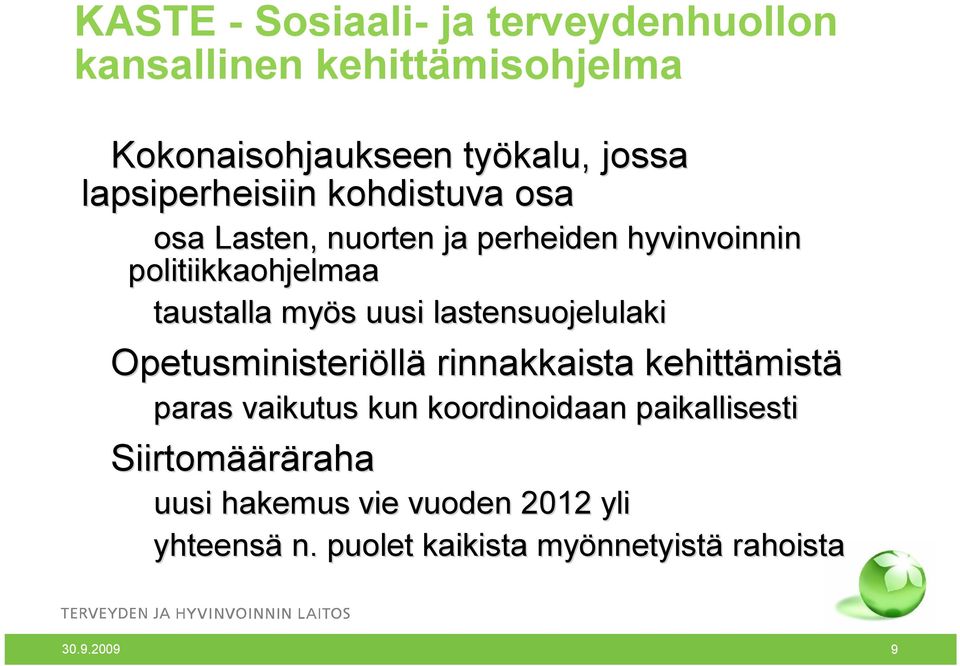 KASTE - Sosiaali- ja terveydenhuollon kansallinen kehittämisohjelma

Kokonaisohjaukseen työkalu, jossa lapsiperheisiin kohdistuva osa

osa Lasten, nuorten ja perheiden hyvinvoinnin politiikkaohjelmaa

taustalla myös uusi lastensuojelulaki

Opetusministeriöllä rinnakkaista kehittämistä

paras vaikutus kun koordinoidaan paikallisesti

Siirtomääräraha

uusi hakemus vie vuoden 2012 yli

yhteensä n. puolet kaikista myönnetyistä rahoista

TERVEYDEN JA HYVINVOINNIN LAITOS

30.9.2009

9